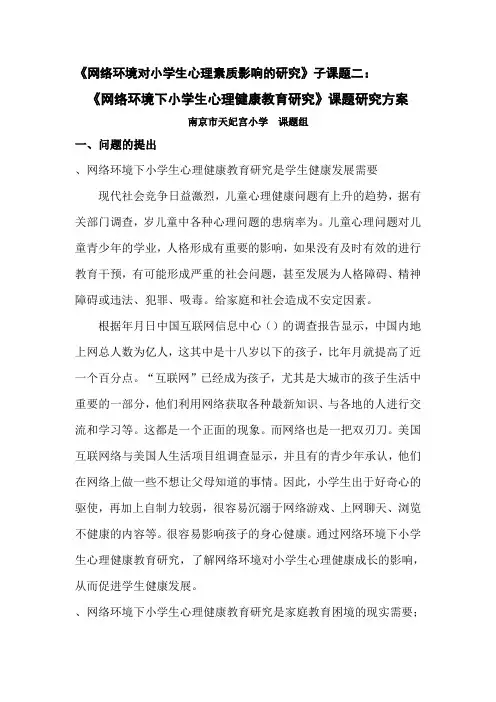 《网络环境对小学生心理素质影响的研究》子课题二：

《网络环境下小学生心理健康教育研究》课题研究方案

南京市天妃宫小学　课题组

一、问题的提出

、网络环境下小学生心理健康教育研究是学生健康发展需要

现代社会竞争日益激烈，儿童心理健康问题有上升的趋势，据有关部门调查，岁儿童中各种心理问题的患病率为。儿童心理问题对儿童青少年的学业，人格形成有重要的影响，如果没有及时有效的进行教育干预，有可能形成严重的社会问题，甚至发展为人格障碍、精神障碍或违法、犯罪、吸毒。给家庭和社会造成不安定因素。

根据年月日中国互联网信息中心（）的调查报告显示，中国内地上网总人数为亿人，这其中是十八岁以下的孩子，比年月就提高了近一个百分点。“互联网”已经成为孩子，尤其是大城市的孩子生活中重要的一部分，他们利用网络获取各种最新知识、与各地的人进行交流和学习等。这都是一个正面的现象。而网络也是一把双刃刀。美国互联网络与美国人生活项目组调查显示，并且有的青少年承认，他们在网络上做一些不想让父母知道的事情。因此，小学生出于好奇心的驱使，再加上自制力较弱，很容易沉溺于网络游戏、上网聊天、浏览不健康的内容等。很容易影响孩子的身心健康。通过网络环境下小学生心理健康教育研究，了解网络环境对小学生心理健康成长的影响，从而促进学生健康发展。

、网络环境下小学生心理健康教育研究是家庭教育困境的现实需要；